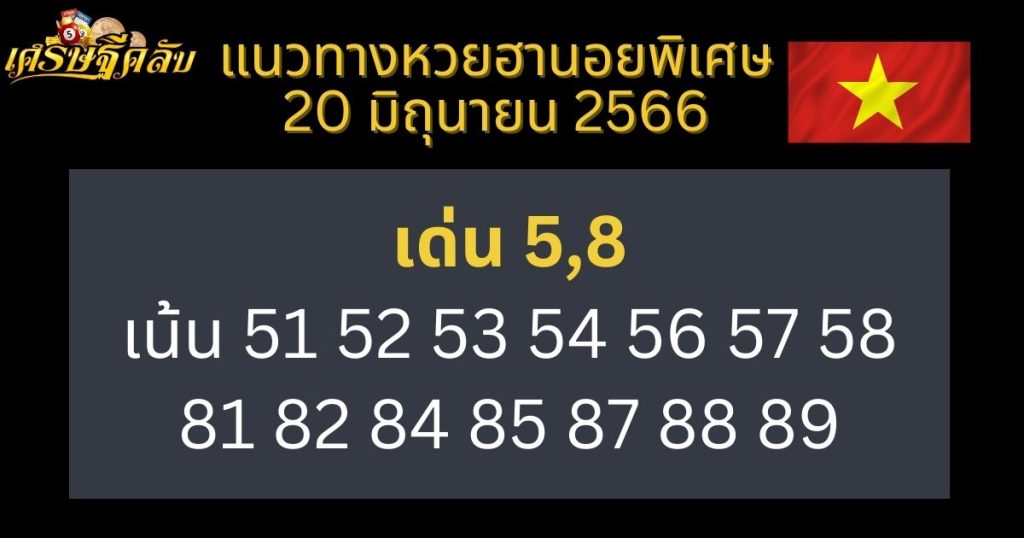 เศรษฐีคลับ
แนวทางหวยฮานอยพิเศษ
20 มิถุนายน 2566

เด่น 5,8
เน้น 51 52 53 54 56 57 58
81 82 84 85 87 88 89